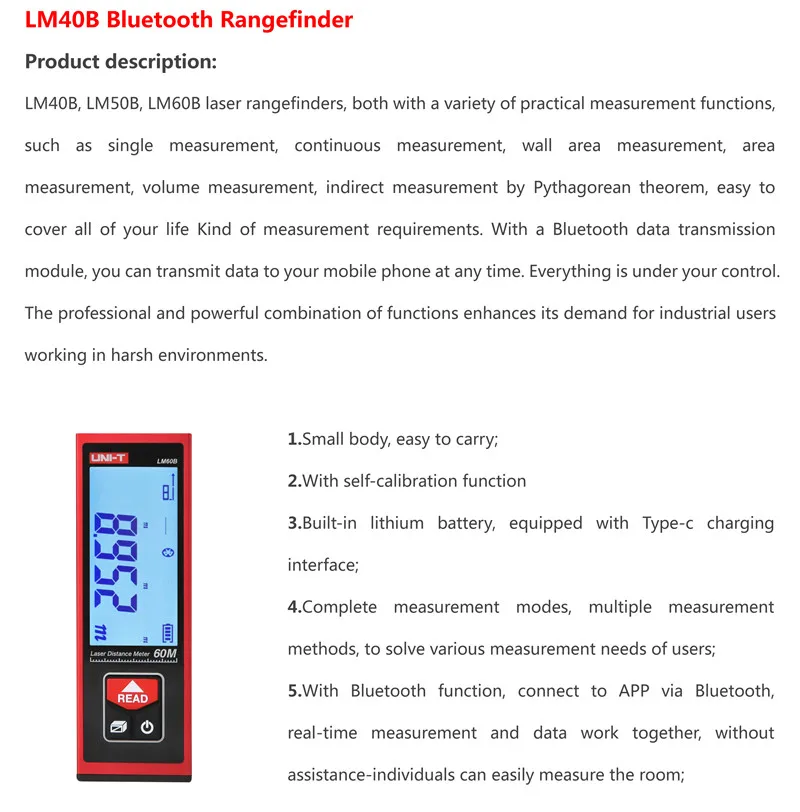 LM40B Bluetooth Rangefinder

Product description:

LM40B, LM50B, LM60B laser rangefinders, both with a variety of practical measurement functions, such as single measurement, continuous measurement, wall area measurement, area measurement, volume measurement, indirect measurement by Pythagorean theorem, easy to cover all of your life Kind of measurement requirements. With a Bluetooth data transmission module, you can transmit data to your mobile phone at any time. Everything is under your control. The professional and powerful combination of functions enhances its demand for industrial users working in harsh environments.

UNI-T
LM60B
Laser Distance Meter 60M
READ

1.Small body, easy to carry;

2.With self-calibration function

3.Built-in lithium battery, equipped with Type-c charging interface;

4.Complete measurement modes, multiple measurement methods, to solve various measurement needs of users;

5.With Bluetooth function, connect to APP via Bluetooth, real-time measurement and data work together, without assistance-individuals can easily measure the room;